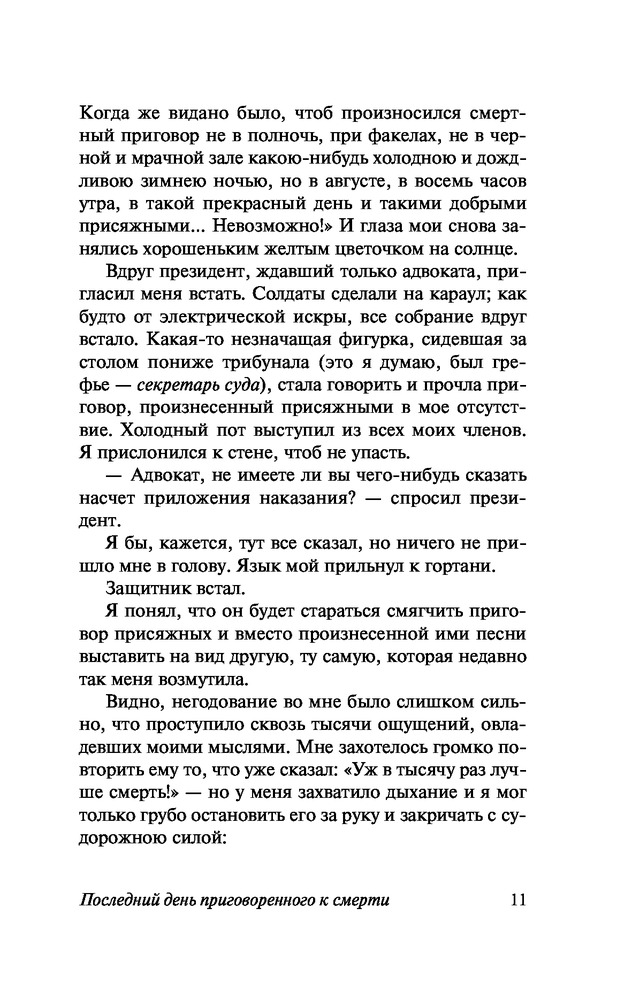 Когда же видано было, чтоб произносился смертный приговор не в полночь, при факелах, не в черной и мрачной зале какою-нибудь холодною и дождливою зимнею ночью, но в августе, в восемь часов утра, в такой прекрасный день и такими добрыми присяжными... Невозможно!» И глаза мои снова занялись хорошеньким желтым цветочком на солнце.

Вдруг президент, ждавший только адвоката, пригласил меня встать. Солдаты сделали на караул; как будто от электрической искры, все собрание вдруг встало. Какая-то незначащая фигурка, сидевшая за столом пониже трибунала (это я думаю, был грефье — секретарь суда), стала говорить и прочла приговор, произнесенный присяжными в мое отсутствие. Холодный пот выступил из всех моих членов. Я прислонился к стене, чтоб не упасть.

— Адвокат, не имеете ли вы чего-нибудь сказать насчет приложения наказания? — спросил президент.

Я бы, кажется, тут все сказал, но ничего не пришло мне в голову. Язык мой прильнул к гортани.

Защитник встал.

Я понял, что он будет стараться смягчить приговор присяжных и вместо произнесенной ими песни выставить на вид другую, ту самую, которая недавно так меня возмутила.

Видно, негодование во мне было слишком сильно, что проступило сквозь тысячи ощущений, овладевших моими мыслями. Мне захотелось громко повторить ему то, что уже сказал: «Уж в тысячу раз лучше смерть!» — но у меня захватило дыхание и я мог только грубо остановить его за руку и закричать с судорожною силой:

Последний день приговоренного к смерти 11